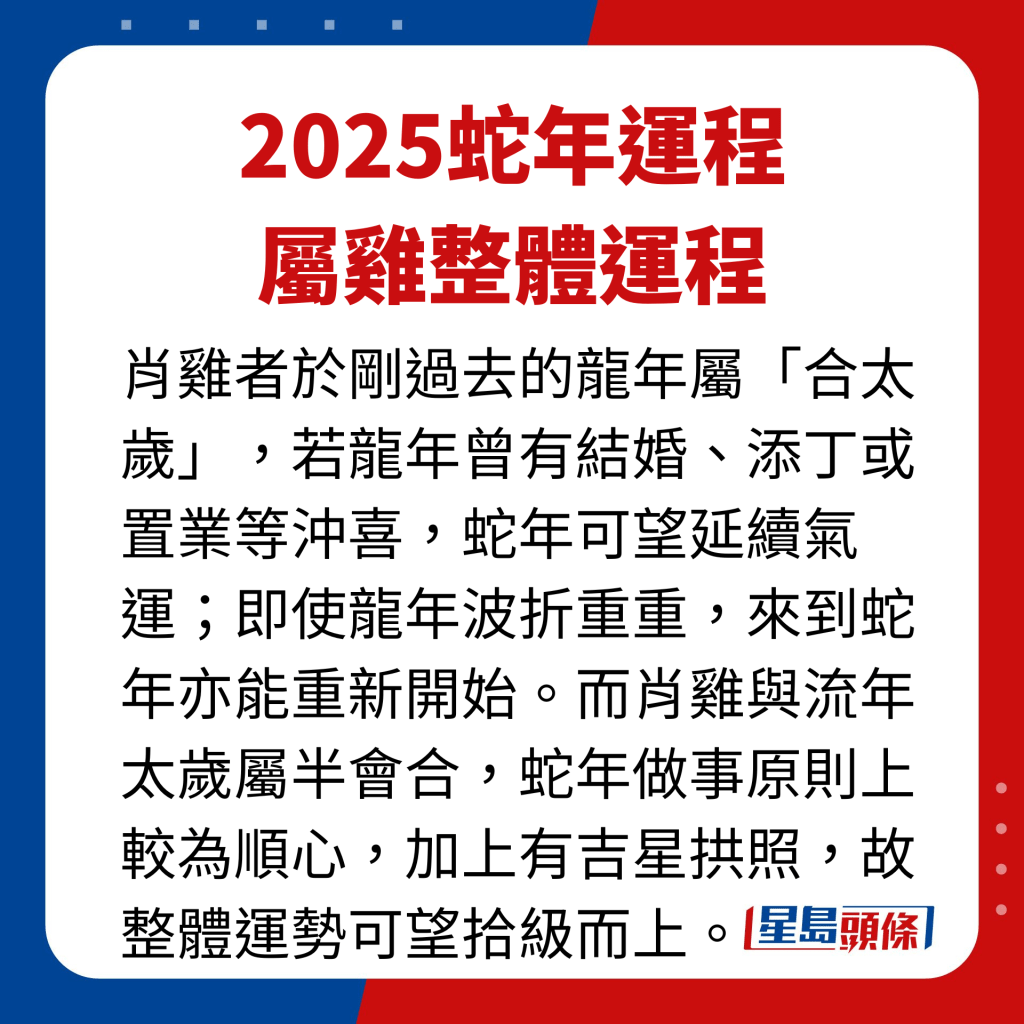 2025蛇年運程
屬雞整體運程

肖雞者於剛過去的龍年屬「合太歲」，若龍年曾有結婚、添丁或置業等沖喜，蛇年可望延續氣運；即使龍年波折重重，來到蛇年亦能重新開始。而肖雞與流年太歲屬半會合，蛇年做事原則上較為順心，加上有吉星拱照，故整體運勢可望拾級而上。

星島頭條